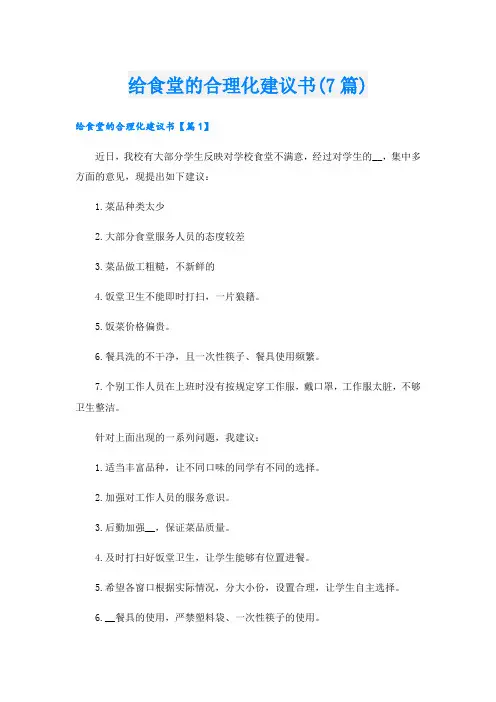 给食堂的合理化建议书(7篇)

给食堂的合理化建议书【篇1】

近日，我校有大部分学生反映对学校食堂不满意，经过对学生的__，集中多方面的意见，现提出如下建议：

1.菜品种类太少

2.大部分食堂服务人员的态度较差

3.菜品做工粗糙，不新鲜的

4.饭堂卫生不能即时打扫，一片狼籍。

5.饭菜价格偏贵。

6.餐具洗的不干净，且一次性筷子、餐具使用频繁。

7.个别工作人员在上班时没有按规定穿工作服，戴口罩，工作服太脏，不够卫生整洁。

针对上面出现的一系列问题，我建议：

1.适当丰富品种，让不同口味的同学有不同的选择。

2.加强对工作人员的服务意识。

3.后勤加强__，保证菜品质量。

4.及时打扫好饭堂卫生，让学生能够有位置进餐。

5.希望各窗口根据实际情况，分大小份，设置合理，让学生自主选择。

6.__餐具的使用，严禁塑料袋、一次性筷子的使用。